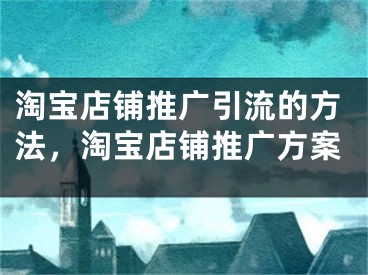 淘宝店铺推广引流的方法，淘宝店铺推广方案